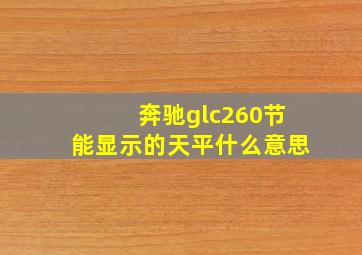 奔驰glc260节能显示的天平什么意思